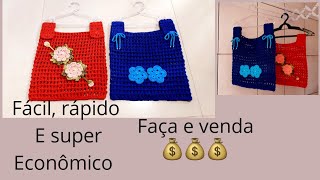 Fácil, rápido
E super
Econômico

Faça e venda
💰💰💰